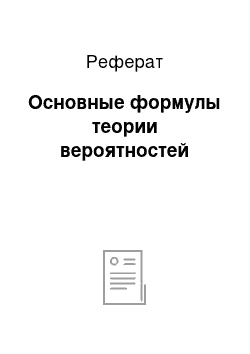 Реферат

Основные формулы теории вероятностей